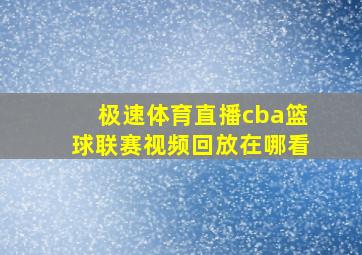 极速体育直播cba篮球联赛视频回放在哪看